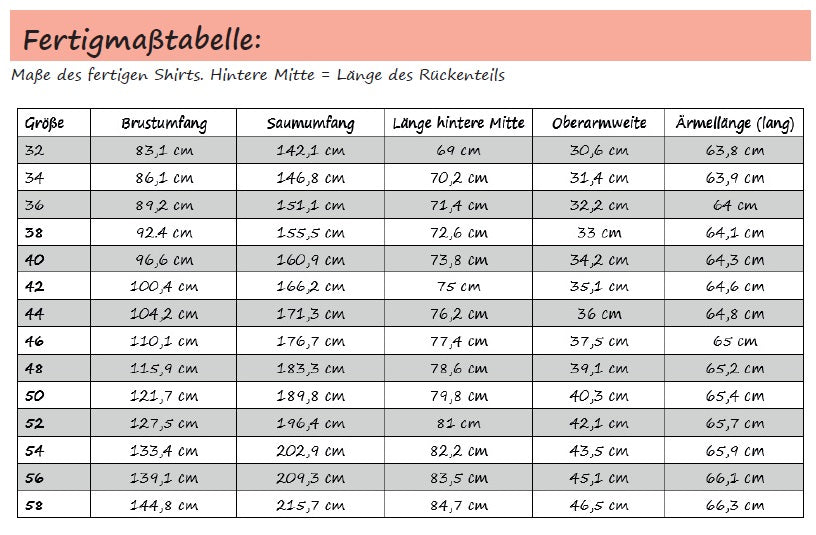 Fertigmaßtabelle:

Maße des fertigen Shirts. Hintere Mitte = Länge des Rückenteils

| Größe | Brustumfang | Saumumfang | Länge hintere Mitte | Oberarmweite | Ärmellänge (lang) |
|---|---|---|---|---|---|
| 32 | 83,1 cm | 142,1 cm | 69 cm | 30,6 cm | 63,8 cm |
| 34 | 86,1 cm | 146,8 cm | 70,2 cm | 31,4 cm | 63,9 cm |
| 36 | 89,2 cm | 151,1 cm | 71,4 cm | 32,2 cm | 64 cm |
| 38 | 92.4 cm | 155,5 cm | 72,6 cm | 33 cm | 64,1 cm |
| 40 | 96,6 cm | 160,9 cm | 73,8 cm | 34,2 cm | 64,3 cm |
| 42 | 100,4 cm | 166,2 cm | 75 cm | 35,1 cm | 64,6 cm |
| 44 | 104,2 cm | 171,3 cm | 76,2 cm | 36 cm | 64,8 cm |
| 46 | 110,1 cm | 176,7 cm | 77,4 cm | 37,5 cm | 65 cm |
| 48 | 115,9 cm | 183,3 cm | 78,6 cm | 39,1 cm | 65,2 cm |
| 50 | 121,7 cm | 189,8 cm | 79,8 cm | 40,3 cm | 65,4 cm |
| 52 | 127,5 cm | 196,4 cm | 81 cm | 42,1 cm | 65,7 cm |
| 54 | 133,4 cm | 202,9 cm | 82,2 cm | 43,5 cm | 65,9 cm |
| 56 | 139,1 cm | 209,3 cm | 83,5 cm | 45,1 cm | 66,1 cm |
| 58 | 144,8 cm | 215,7 cm | 84,7 cm | 46,5 cm | 66,3 cm |